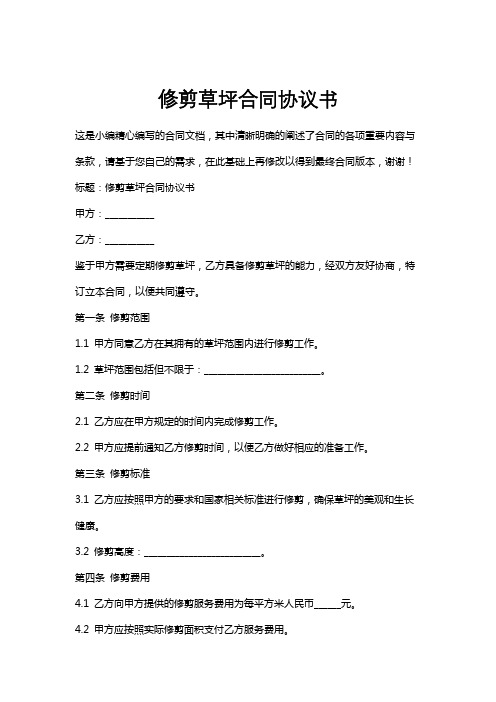 修剪草坪合同协议书

这是小编精心编写的合同文档，其中清晰明确的阐述了合同的各项重要内容与条款，请基于您自己的需求，在此基础上再修改以得到最终合同版本，谢谢！

标题：修剪草坪合同协议书

甲方：__________

乙方：__________

鉴于甲方需要定期修剪草坪，乙方具备修剪草坪的能力，经双方友好协商，特订立本合同，以便共同遵守。

第一条 修剪范围

1.1 甲方同意乙方在其拥有的草坪范围内进行修剪工作。

1.2 草坪范围包括但不限于：________________________。

第二条 修剪时间

2.1 乙方应在甲方规定的时间内完成修剪工作。

2.2 甲方应提前通知乙方修剪时间，以便乙方做好相应的准备工作。

第三条 修剪标准

3.1 乙方应按照甲方的要求和国家相关标准进行修剪，确保草坪的美观和生长健康。

3.2 修剪高度：________________________。

第四条 修剪费用

4.1 乙方向甲方提供的修剪服务费用为每平方米人民币______元。

4.2 甲方应按照实际修剪面积支付乙方服务费用。